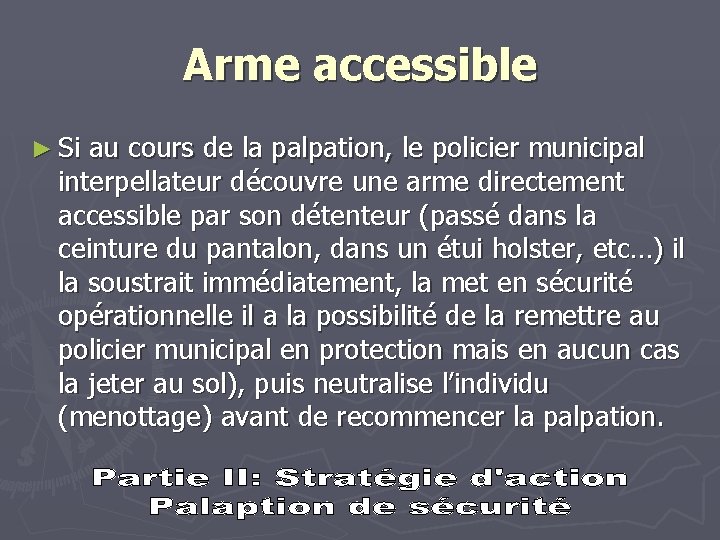 Arme accessible

► Si au cours de la palpation, le policier municipal interpellateur découvre une arme directement accessible par son détenteur (passé dans la ceinture du pantalon, dans un étui holster, etc…) il la soustrait immédiatement, la met en sécurité opérationnelle il a la possibilité de la remettre au policier municipal en protection mais en aucun cas la jeter au sol), puis neutralise l'individu (menottage) avant de recommencer la palpation.

Partie II: Stratégie d'action
Palaption de sécurité